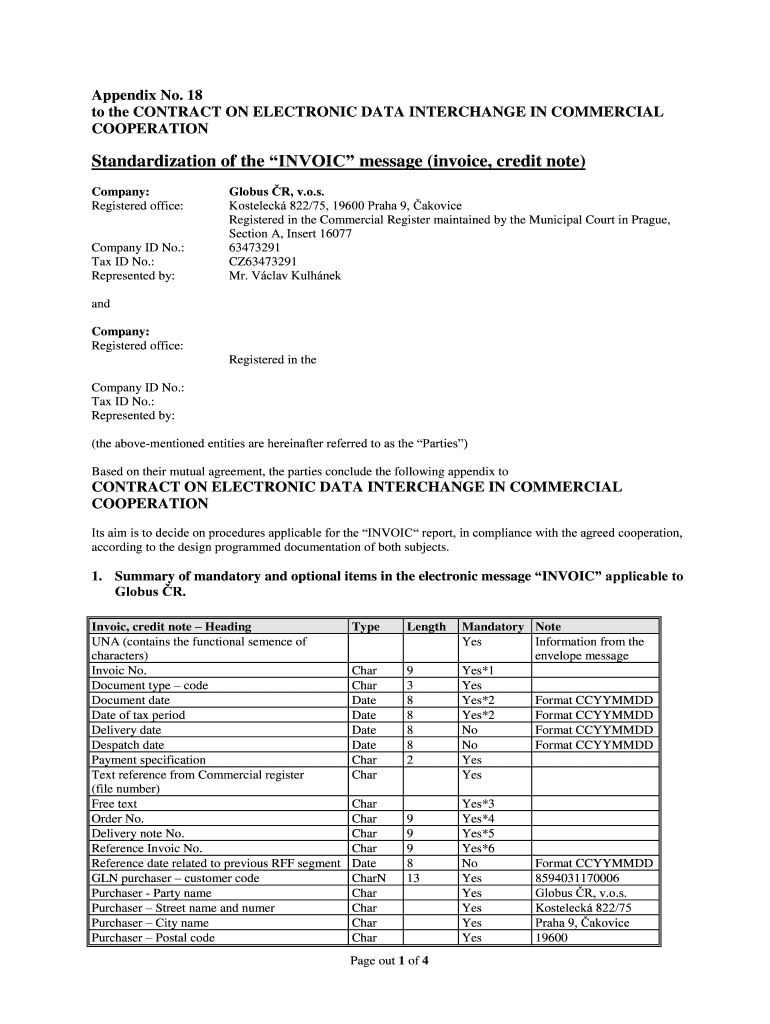 Appendix No. 18
to the CONTRACT ON ELECTRONIC DATA INTERCHANGE IN COMMERCIAL COOPERATION

Standardization of the “INVOIC” message (invoice, credit note)

Company: Globus ČR, v.o.s.
Registered office: Kostelecká 822/75, 19600 Praha 9, Čakovice
Registered in the Commercial Register maintained by the Municipal Court in Prague, Section A, Insert 16077
Company ID No.: 63473291
Tax ID No.: CZ63473291
Represented by: Mr. Václav Kulhánek

and

Company:
Registered office:
Registered in the

Company ID No.:
Tax ID No.:
Represented by:

(the above-mentioned entities are hereinafter referred to as the “Parties”)

Based on their mutual agreement, the parties conclude the following appendix to
CONTRACT ON ELECTRONIC DATA INTERCHANGE IN COMMERCIAL COOPERATION

Its aim is to decide on procedures applicable for the “INVOIC“ report, in compliance with the agreed cooperation, according to the design programmed documentation of both subjects.

1. Summary of mandatory and optional items in the electronic message “INVOIC” applicable to Globus ČR.

| Invoic, credit note – Heading | Type | Length | Mandatory | Note |
|---|---|---|---|---|
| UNA (contains the functional semence of characters) | | | Yes | Information from the envelope message |
| Invoic No. | Char | 9 | Yes*1 | |
| Document type – code | Char | 3 | Yes | |
| Document date | Date | 8 | Yes*2 | Format CCYYMMDD |
| Date of tax period | Date | 8 | Yes*2 | Format CCYYMMDD |
| Delivery date | Date | 8 | No | Format CCYYMMDD |
| Despatch date | Date | 8 | No | Format CCYYMMDD |
| Payment specification | Char | 2 | Yes | |
| Text reference from Commercial register (file number) | Char | | Yes | |
| Free text | Char | | Yes*3 | |
| Order No. | Char | 9 | Yes*4 | |
| Delivery note No. | Char | 9 | Yes*5 | |
| Reference Invoic No. | Char | 9 | Yes*6 | |
| Reference date related to previous RFF segment | Date | 8 | No | Format CCYYMMDD |
| GLN purchaser – customer code | CharN | 13 | Yes | 8594031170006 |
| Purchaser - Party name | Char | | Yes | Globus ČR, v.o.s. |
| Purchaser – Street name and numer | Char | | Yes | Kostelecká 822/75 |
| Purchaser – City name | Char | | Yes | Praha 9, Čakovice |
| Purchaser – Postal code | Char | | Yes | 19600 |

Page out 1 of 4